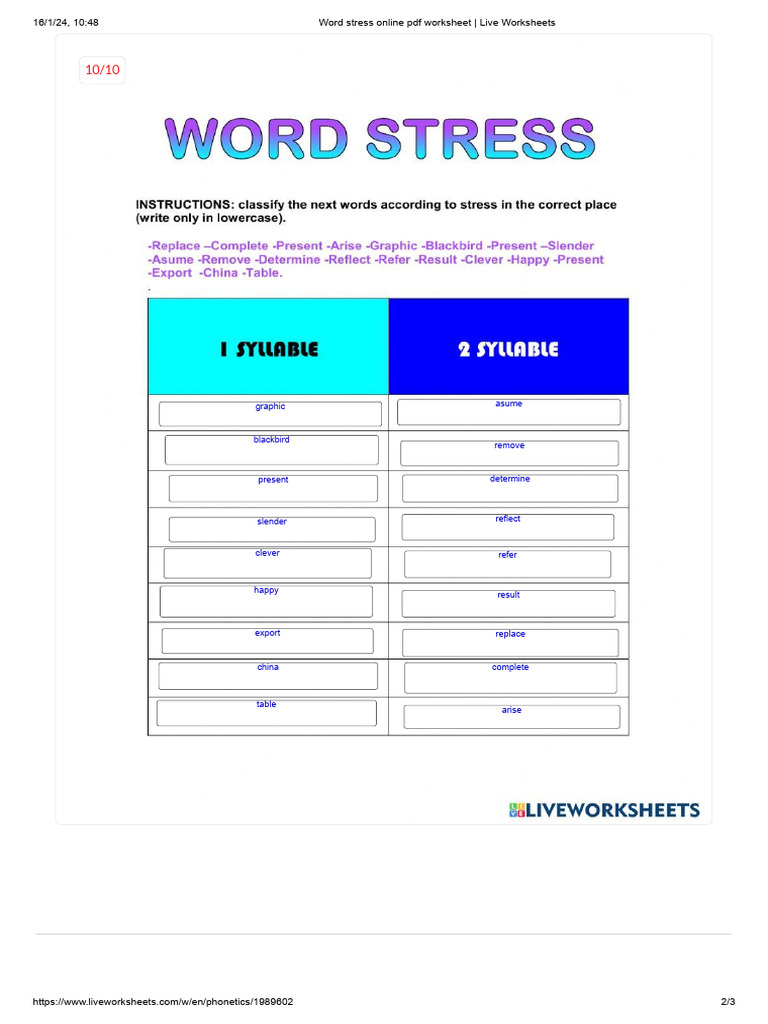 16/1/24, 10:48 Word stress online pdf worksheet | Live Worksheets

10/10

WORD STRESS

INSTRUCTIONS: classify the next words according to stress in the correct place (write only in lowercase).

-Replace –Complete -Present -Arise -Graphic -Blackbird -Present –Slender -Asume -Remove -Determine -Reflect -Refer -Result -Clever -Happy -Present -Export -China -Table.

| 1 SYLLABLE | 2 SYLLABLE |
|---|---|
| graphic | asume |
| blackbird | remove |
| present | determine |
| slender | reflect |
| clever | refer |
| happy | result |
| export | replace |
| china | complete |
| table | arise |

LIVEWORKSHEETS

https://www.liveworksheets.com/w/en/phonetics/1989602 2/3